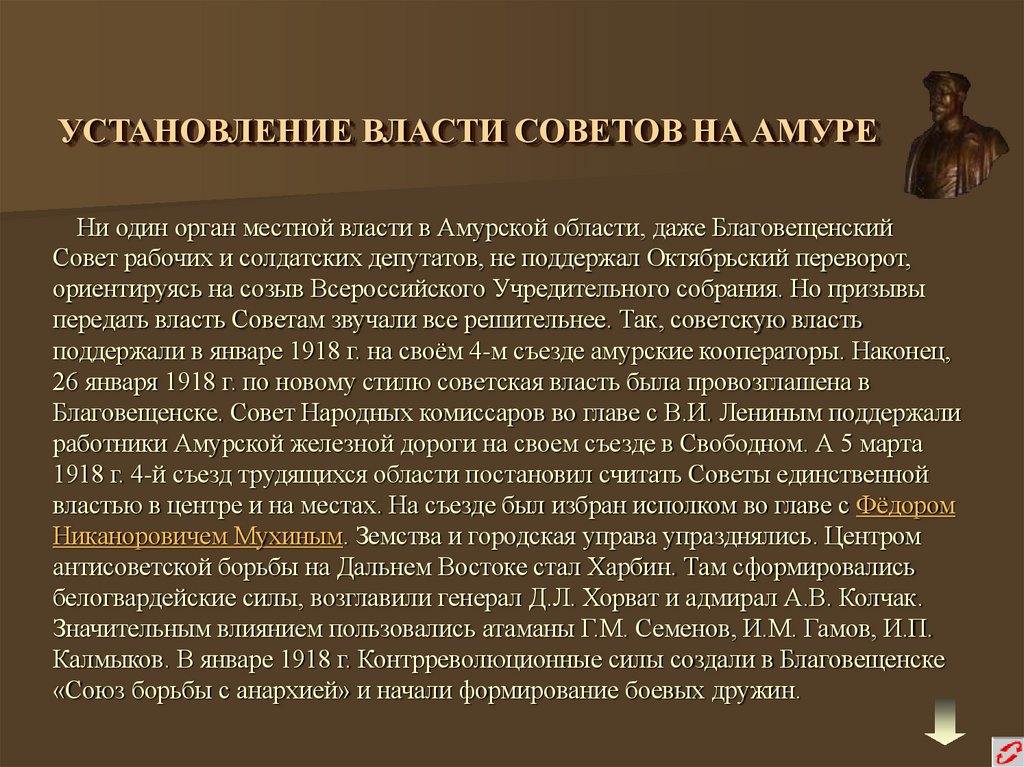 УСТАНОВЛЕНИЕ ВЛАСТИ СОВЕТОВ НА АМУРЕ

Ни один орган местной власти в Амурской области, даже Благовещенский Совет рабочих и солдатских депутатов, не поддержал Октябрьский переворот, ориентируясь на созыв Всероссийского Учредительного собрания. Но призывы передать власть Советам звучали все решительнее. Так, советскую власть поддержали в январе 1918 г. на своём 4-м съезде амурские кооператоры. Наконец, 26 января 1918 г. по новому стилю советская власть была провозглашена в Благовещенске. Совет Народных комиссаров во главе с В.И. Лениным поддержали работники Амурской железной дороги на своем съезде в Свободном. А 5 марта 1918 г. 4-й съезд трудящихся области постановил считать Советы единственной властью в центре и на местах. На съезде был избран исполком во главе с Фёдором Никаноровичем Мухиным. Земства и городская управа упразднялись. Центром антисоветской борьбы на Дальнем Востоке стал Харбин. Там сформировались белогвардейские силы, возглавили генерал Д.Л. Хорват и адмирал А.В. Колчак. Значительным влиянием пользовались атаманы Г.М. Семенов, И.М. Гамов, И.П. Калмыков. В январе 1918 г. Контрреволюционные силы создали в Благовещенске «Союз борьбы с анархией» и начали формирование боевых дружин.